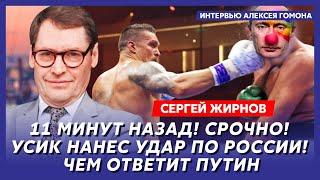 ИНТЕРВЬЮ АЛЕКСЕЯ ГОМОНА

СЕРГЕЙ ЖИРНОВ

11 МИНУТ НАЗАД! СРОЧНО! УСИК НАНЕС УДАР ПО РОССИИ! ЧЕМ ОТВЕТИТ ПУТИН